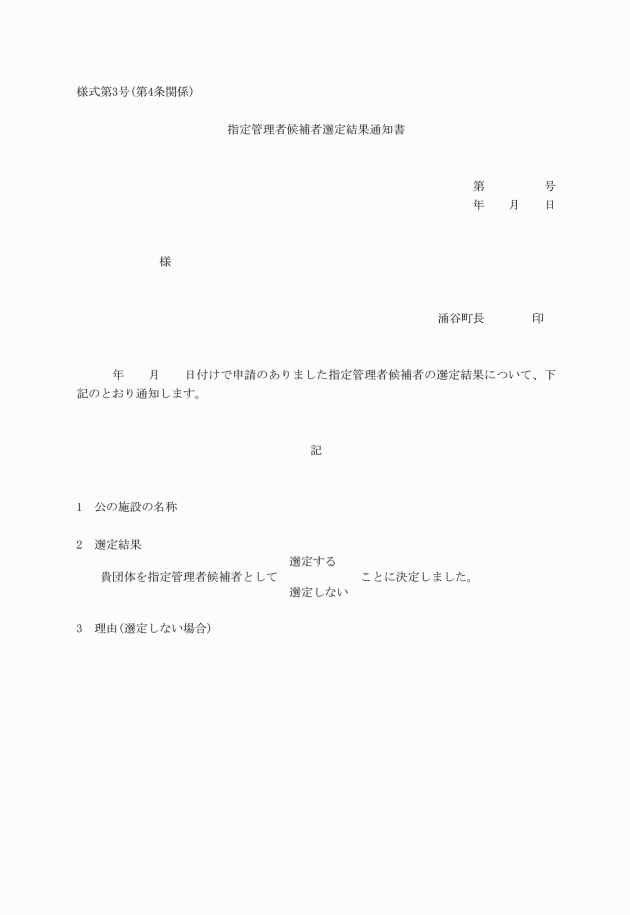 様式第3号(第4条関係)

指定管理者候補者選定結果通知書

第　　　　号
年　　月　　日

様

涌谷町長　　　　印

年　　月　　日付けで申請のありました指定管理者候補者の選定結果について、下記のとおり通知します。

記

1　公の施設の名称

2　選定結果

選定する
貴団体を指定管理者候補者として　　　　　ことに決定しました。
選定しない

3　理由(選定しない場合)